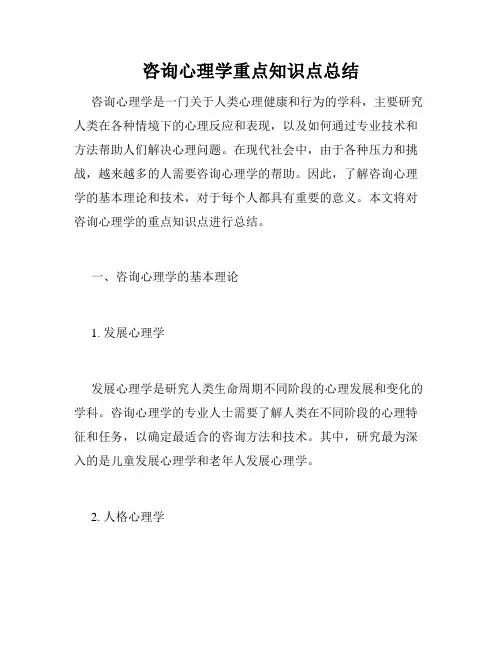 咨询心理学重点知识点总结

咨询心理学是一门关于人类心理健康和行为的学科，主要研究人类在各种情境下的心理反应和表现，以及如何通过专业技术和方法帮助人们解决心理问题。在现代社会中，由于各种压力和挑战，越来越多的人需要咨询心理学的帮助。因此，了解咨询心理学的基本理论和技术，对于每个人都具有重要的意义。本文将对咨询心理学的重点知识点进行总结。

一、咨询心理学的基本理论

1. 发展心理学

发展心理学是研究人类生命周期不同阶段的心理发展和变化的学科。咨询心理学的专业人士需要了解人类在不同阶段的心理特征和任务，以确定最适合的咨询方法和技术。其中，研究最为深入的是儿童发展心理学和老年人发展心理学。

2. 人格心理学